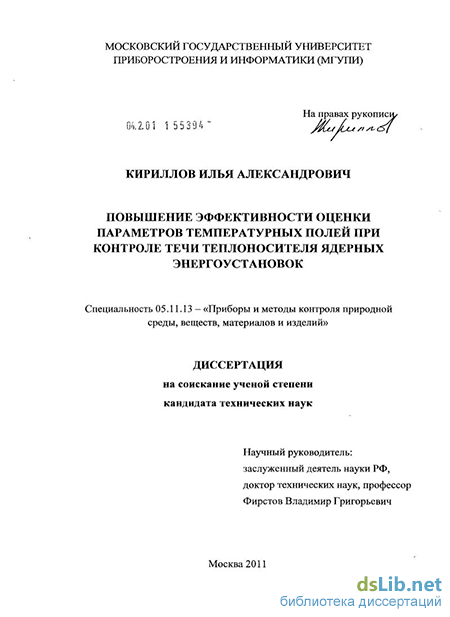 МОСКОВСКИЙ ГОСУДАРСТВЕННЫЙ УНИВЕРСИТЕТ ПРИБОРОСТРОЕНИЯ И ИНФОРМАТИКИ (МГУПИ)

04.201 155394

На правах рукописи

Кириллов

КИРИЛЛОВ ИЛЬЯ АЛЕКСАНДРОВИЧ

ПОВЫШЕНИЕ ЭФФЕКТИВНОСТИ ОЦЕНКИ ПАРАМЕТРОВ ТЕМПЕРАТУРНЫХ ПОЛЕЙ ПРИ КОНТРОЛЕ ТЕЧИ ТЕПЛОНОСИТЕЛЯ ЯДЕРНЫХ ЭНЕРГОУСТАНОВОК

Специальность 05.11.13 – «Приборы и методы контроля природной среды, веществ, материалов и изделий»

ДИССЕРТАЦИЯ

на соискание ученой степени

кандидата технических наук

Научный руководитель:
заслуженный деятель науки РФ,
доктор технических наук, профессор
Фирстов Владимир Григорьевич

Москва 2011

dsLib.net
библиотека диссертаций